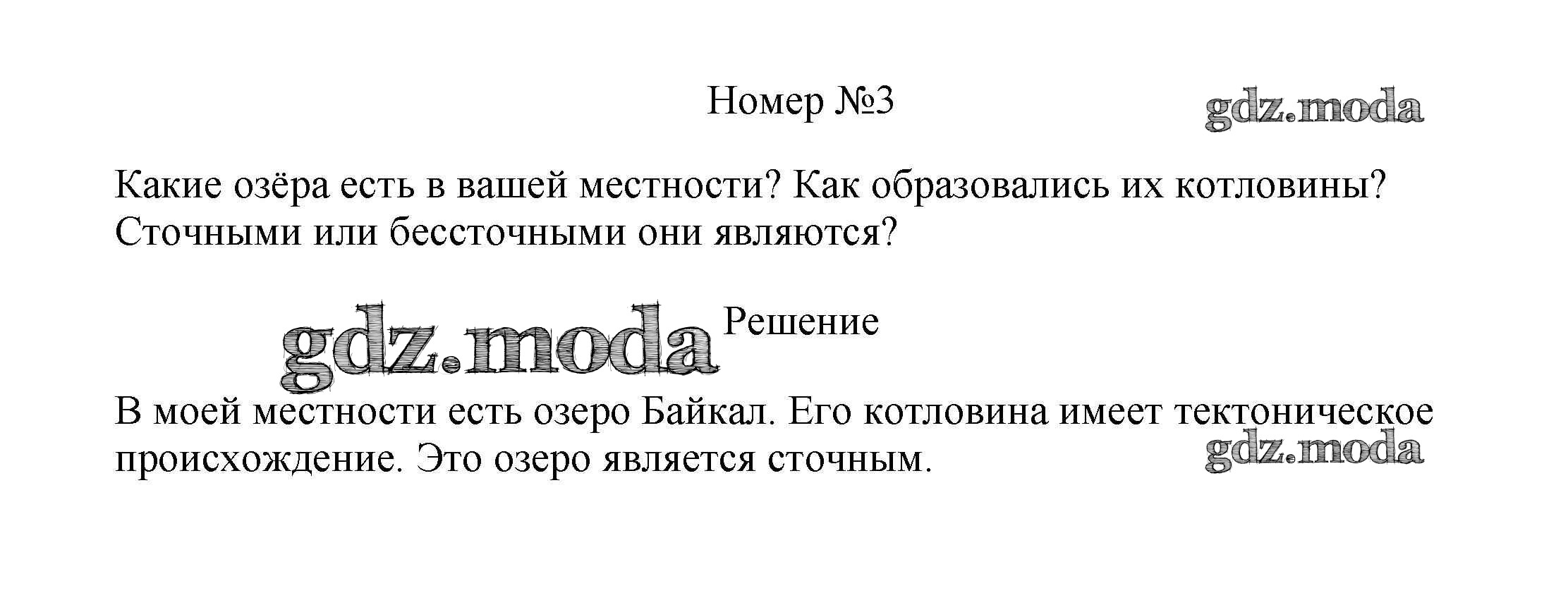 Номер №3

gdz.moda

Какие озёра есть в вашей местности? Как образовались их котловины? Сточными или бессточными они являются?

gdz.moda

Решение

В моей местности есть озеро Байкал. Его котловина имеет тектоническое происхождение. Это озеро является сточным.

gdz.moda